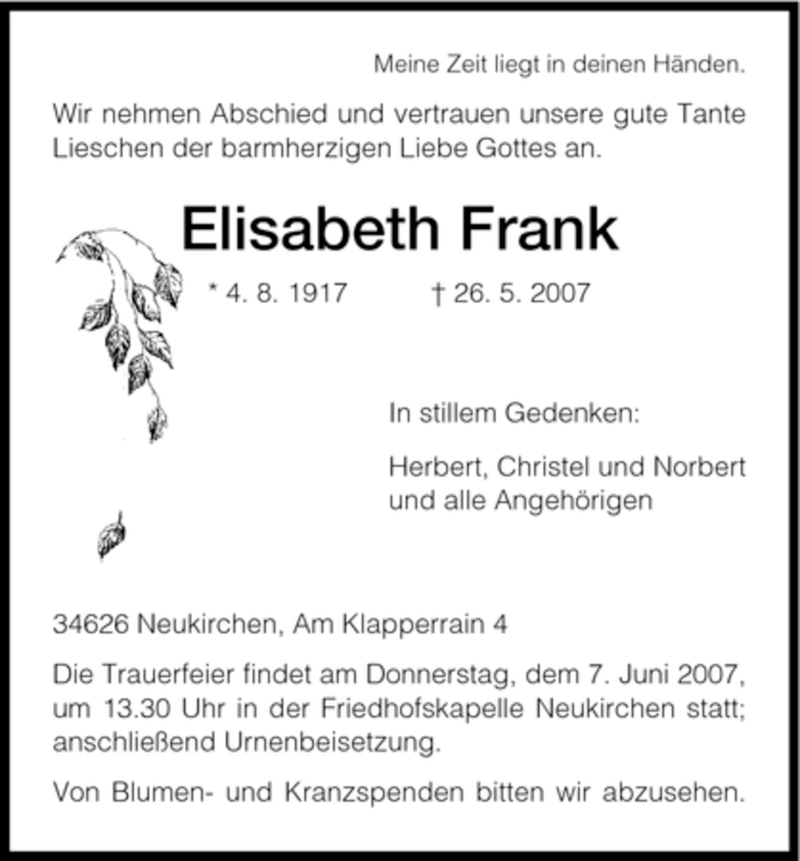 Meine Zeit liegt in deinen Händen.

Wir nehmen Abschied und vertrauen unsere gute Tante Lieschen der barmherzigen Liebe Gottes an.

Elisabeth Frank

* 4. 8. 1917 † 26. 5. 2007

In stillem Gedenken:

Herbert, Christel und Norbert und alle Angehörigen

34626 Neukirchen, Am Klapperrain 4

Die Trauerfeier findet am Donnerstag, dem 7. Juni 2007, um 13.30 Uhr in der Friedhofskapelle Neukirchen statt; anschließend Urnenbeisetzung.

Von Blumen- und Kranzspenden bitten wir abzusehen.